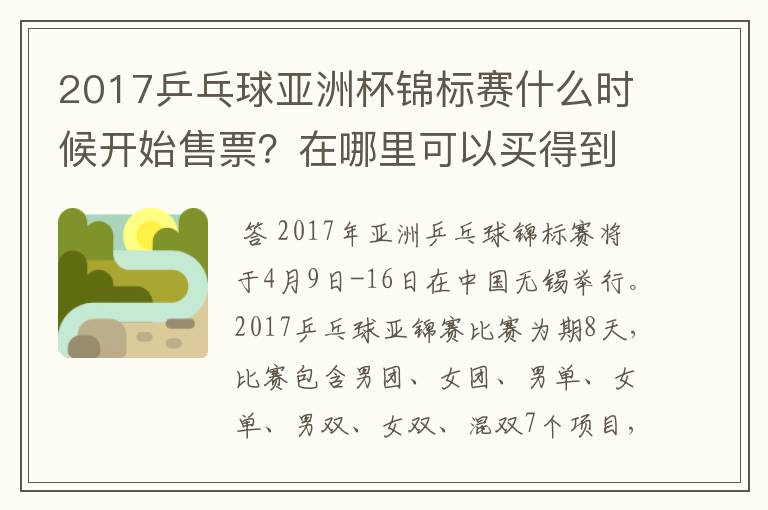 2017乒乓球亚洲杯锦标赛什么时候开始售票？在哪里可以买得到

答 2017年亚洲乒乓球锦标赛将于4月9日-16日在中国无锡举行。2017乒乓球亚锦赛比赛为期8天，比赛包含男团、女团、男单、女单、男双、女双、混双7个项目，